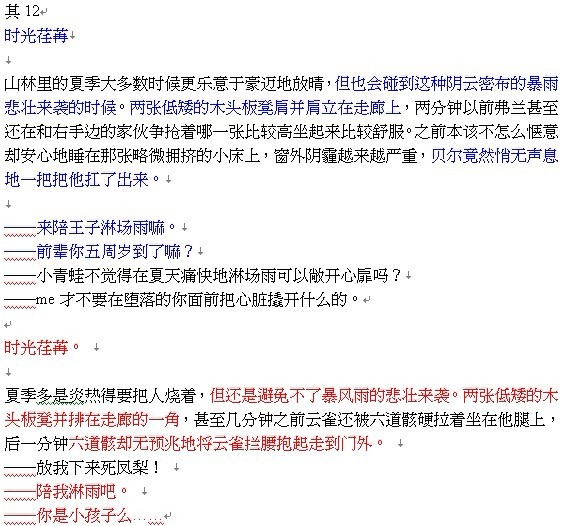 其 12

时光荏苒

山林里的夏季大多数时候更乐意于豪迈地放晴，但也会碰到这种阴云密布的暴雨悲壮来袭的时候。两张低矮的木头板凳肩并肩立在走廊上，两分钟以前弗兰甚至还在和右手边的家伙争抢着哪一张比较高坐起来比较舒服。之前本该不怎么惬意却安心地睡在那张略微拥挤的小床上，窗外阴霾越来越严重，贝尔竟然悄无声息地一把把他扛了出来。

——来陪王子淋场雨嘛。
——前辈你五周岁到了嘛？
——小青蛙不觉得在夏天痛快地淋场雨可以敞开心扉吗？
——me 才不要在堕落的你面前把心脏撬开什么的。

时光荏苒。

夏季多是炎热得要把人烧着，但还是避免不了暴风雨的悲壮来袭。两张低矮的木头板凳并排在走廊的一角，甚至几分钟之前云雀还被六道骸硬拉着坐在他腿上，后一分钟六道骸却无预兆地将云雀拦腰抱起走到门外。
——放我下来死凤梨！
——陪我淋雨吧。
——你是小孩子么……